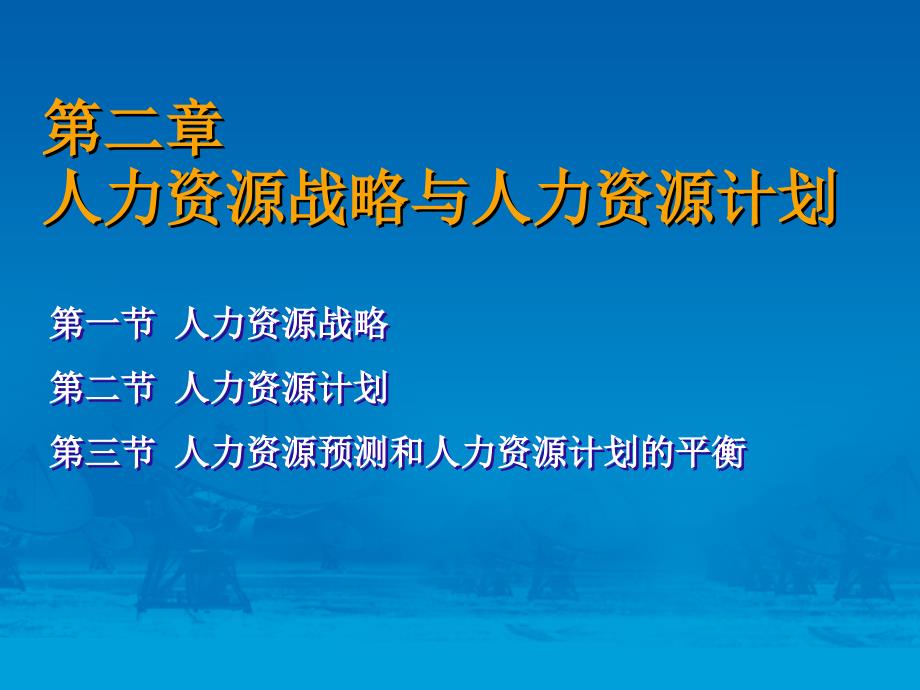 第二章
人力资源战略与人力资源计划

第一节 人力资源战略

第二节 人力资源计划

第三节 人力资源预测和人力资源计划的平衡